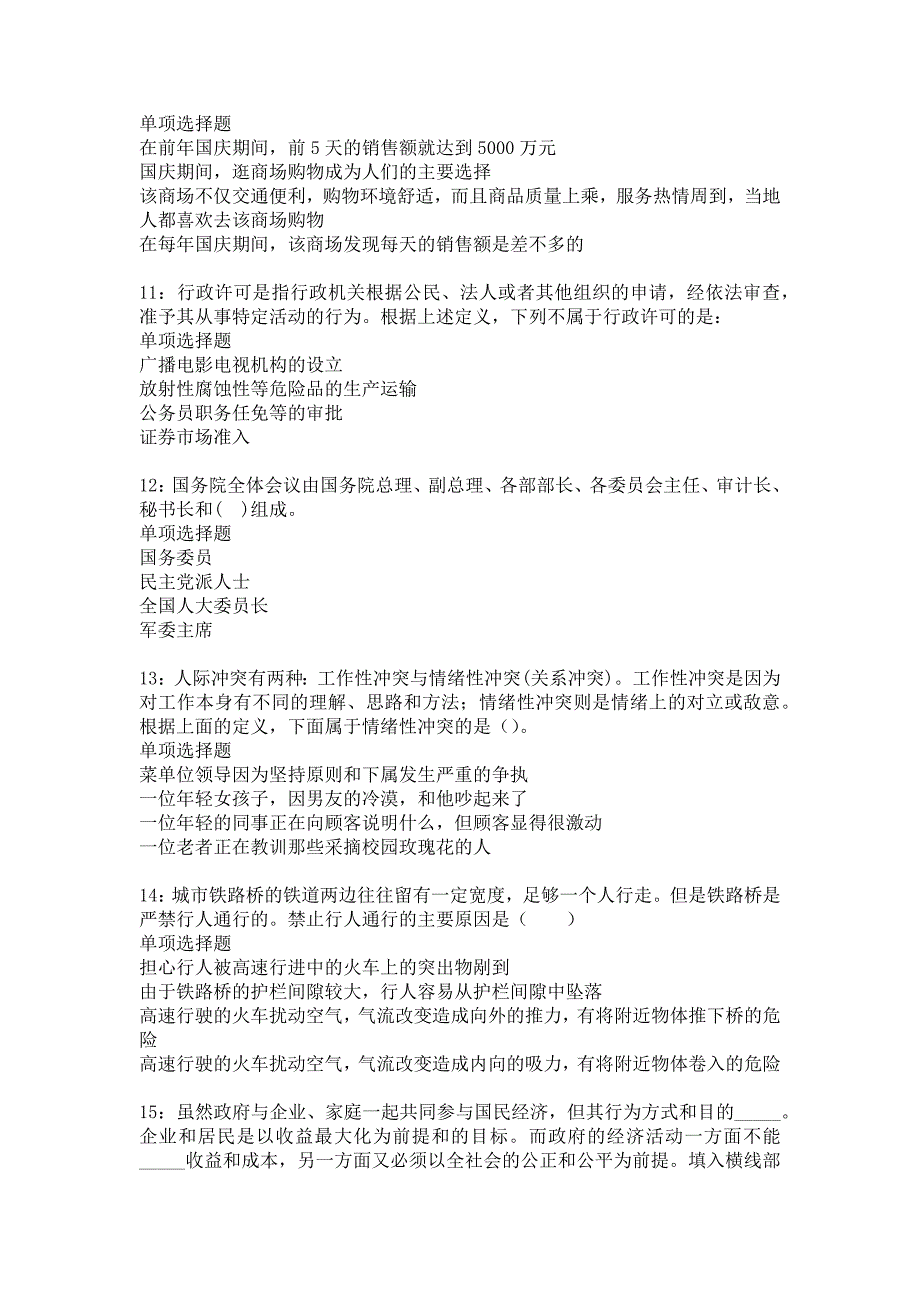 单项选择题
在前年国庆期间，前 5 天的销售额就达到 5000 万元
国庆期间，逛商场购物成为人们的主要选择
该商场不仅交通便利，购物环境舒适，而且商品质量上乘，服务热情周到，当地人都喜欢去该商场购物
在每年国庆期间，该商场发现每天的销售额是差不多的

11：行政许可是指行政机关根据公民、法人或者其他组织的申请，经依法审查，准予其从事特定活动的行为。根据上述定义，下列不属于行政许可的是：
单项选择题
广播电影电视机构的设立
放射性腐蚀性等危险品的生产运输
公务员职务任免等的审批
证券市场准入

12：国务院全体会议由国务院总理、副总理、各部部长、各委员会主任、审计长、秘书长和（ ）组成。
单项选择题
国务委员
民主党派人士
全国人大委员长
军委主席

13：人际冲突有两种：工作性冲突与情绪性冲突(关系冲突)。工作性冲突是因为对工作本身有不同的理解、思路和方法；情绪性冲突则是情绪上的对立或敌意。根据上面的定义，下面属于情绪性冲突的是（）。
单项选择题
菜单位领导因为坚持原则和下属发生严重的争执
一位年轻女孩子，因男友的冷漠，和他吵起来了
一位年轻的同事正在向顾客说明什么，但顾客显得很激动
一位老者正在教训那些采摘校园玫瑰花的人

14：城市铁路桥的铁道两边往往留有一定宽度，足够一个人行走。但是铁路桥是严禁行人通行的。禁止行人通行的主要原因是（　　）
单项选择题
担心行人被高速行进中的火车上的突出物刷到
由于铁路桥的护栏间隙较大，行人容易从护栏间隙中坠落
高速行驶的火车扰动空气，气流改变造成向外的推力，有将附近物体推下桥的危险
高速行驶的火车扰动空气，气流改变造成内向的吸力，有将附近物体卷入的危险

15：虽然政府与企业、家庭一起共同参与国民经济，但其行为方式和目的_____。企业和居民是以收益最大化为前提和的目标。而政府的经济活动一方面不能_____收益和成本，另一方面又必须以全社会的公正和公平为前提。填入横线部